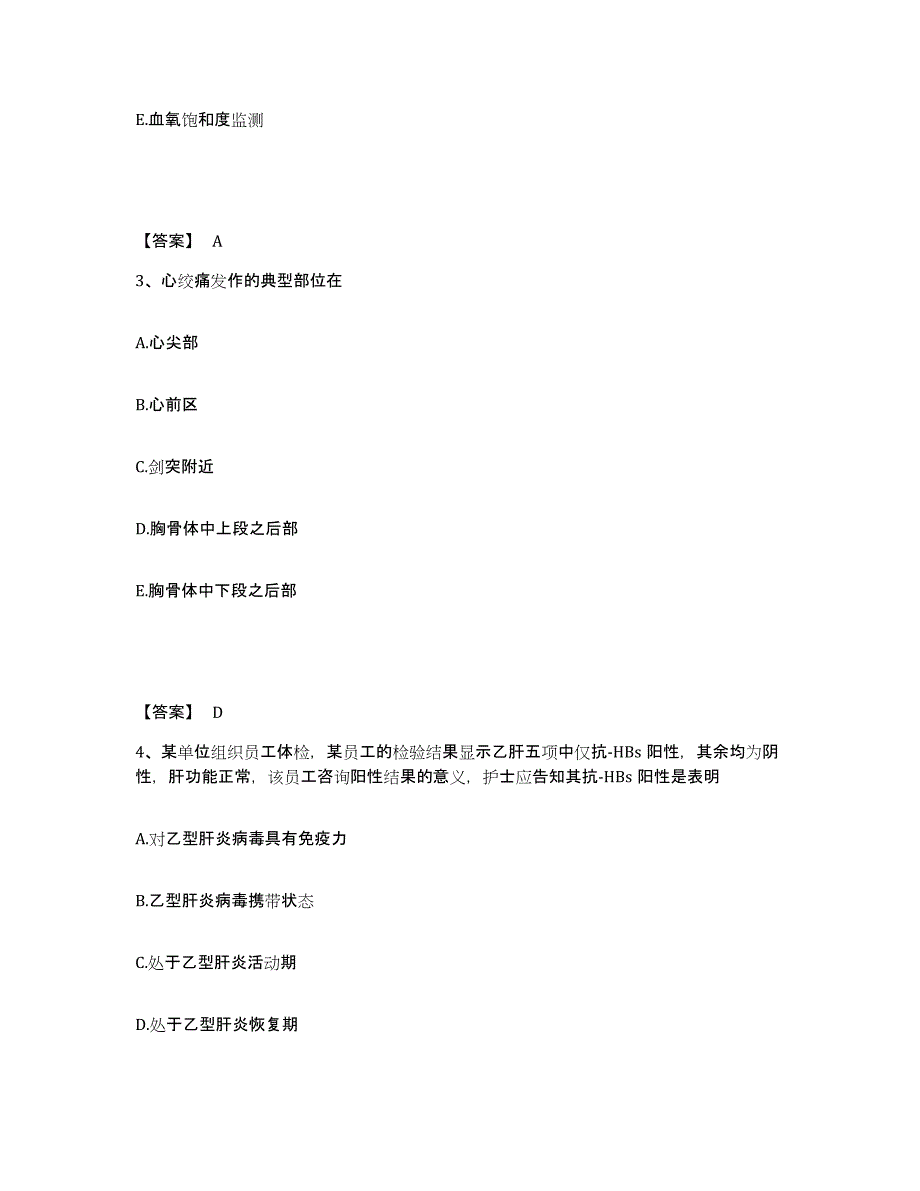 E.血氧饱和度监测

【答案】 A

3、心绞痛发作的典型部位在

A.心尖部

B.心前区

C.剑突附近

D.胸骨体中上段之后部

E.胸骨体中下段之后部

【答案】 D

4、某单位组织员工体检，某员工的检验结果显示乙肝五项中仅抗-HBs 阳性，其余均为阴性，肝功能正常，该员工咨询阳性结果的意义，护士应告知其抗-HBs 阳性是表明

A.对乙型肝炎病毒具有免疫力

B.乙型肝炎病毒携带状态

C.处于乙型肝炎活动期

D.处于乙型肝炎恢复期